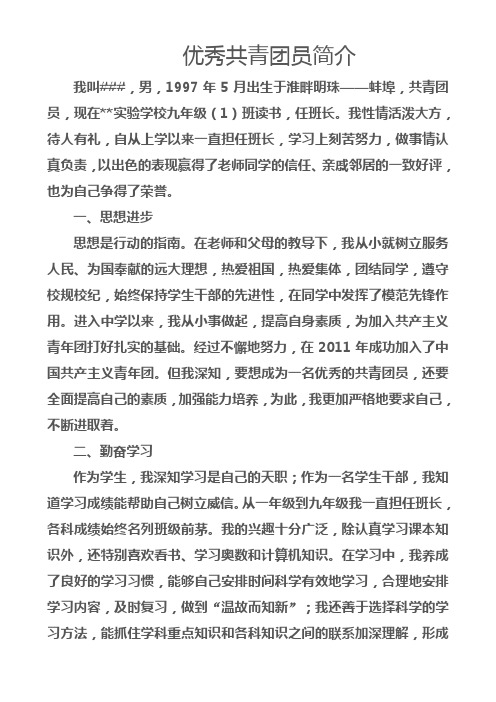 优秀共青团员简介

我叫###，男，1997 年 5 月出生于淮畔明珠——蚌埠，共青团员，现在**实验学校九年级（1）班读书，任班长。我性情活泼大方，待人有礼，自从上学以来一直担任班长，学习上刻苦努力，做事情认真负责，以出色的表现赢得了老师同学的信任、亲戚邻居的一致好评，也为自己争得了荣誉。

一、思想进步

思想是行动的指南。在老师和父母的教导下，我从小就树立服务人民、为国奉献的远大理想，热爱祖国，热爱集体，团结同学，遵守校规校纪，始终保持学生干部的先进性，在同学中发挥了模范先锋作用。进入中学以来，我从小事做起，提高自身素质，为加入共产主义青年团打好扎实的基础。经过不懈地努力，在 2011 年成功加入了中国共产主义青年团。但我深知，要想成为一名优秀的共青团员，还要全面提高自己的素质，加强能力培养，为此，我更加严格地要求自己，不断进取着。

二、勤奋学习

作为学生，我深知学习是自己的天职；作为一名学生干部，我知道学习成绩能帮助自己树立威信。从一年级到九年级我一直担任班长，各科成绩始终名列班级前茅。我的兴趣十分广泛，除认真学习课本知识外，还特别喜欢看书、学习奥数和计算机知识。在学习中，我养成了良好的学习习惯，能够自己安排时间科学有效地学习，合理地安排学习内容，及时复习，做到“温故而知新”；我还善于选择科学的学习方法，能抓住学科重点知识和各科知识之间的联系加深理解，形成